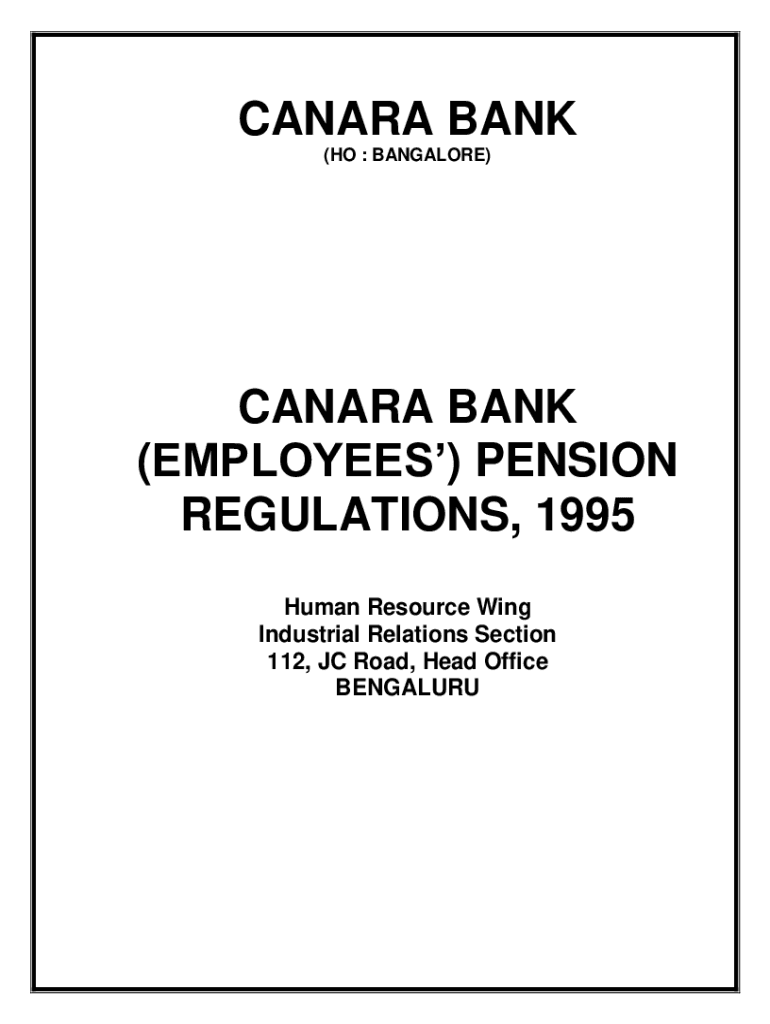 CANARA BANK
(HO : BANGALORE)

CANARA BANK
(EMPLOYEES') PENSION
REGULATIONS, 1995

Human Resource Wing
Industrial Relations Section
112, JC Road, Head Office
BENGALURU